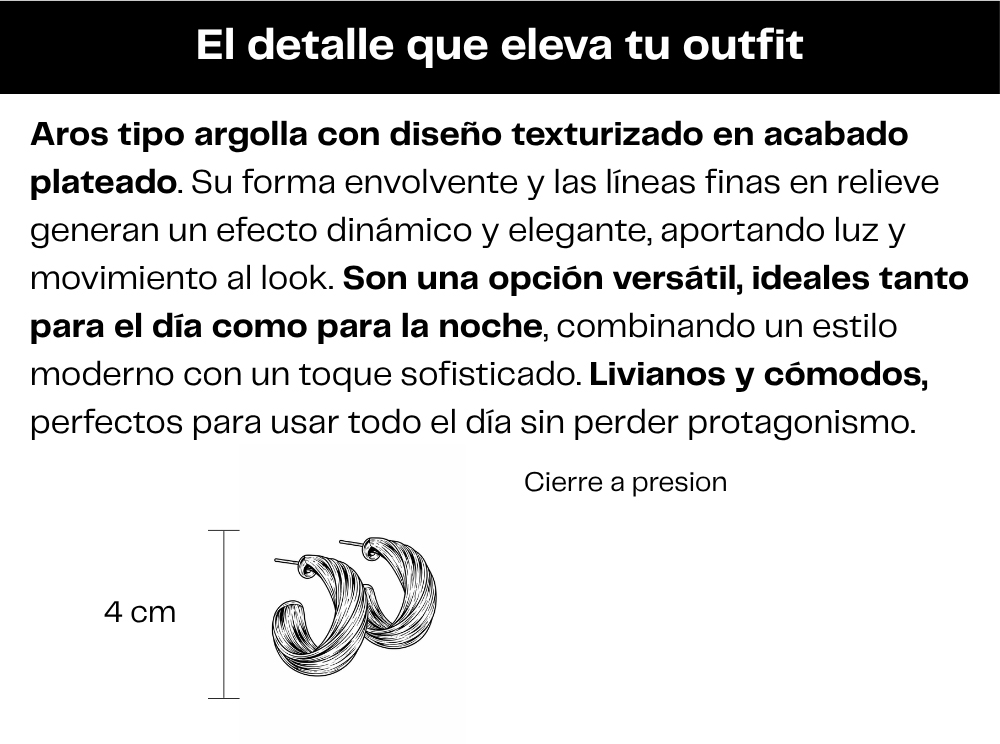 El detalle que eleva tu outfit

Aros tipo argolla con diseño texturizado en acabado plateado. Su forma envolvente y las líneas finas en relieve generan un efecto dinámico y elegante, aportando luz y movimiento al look. Son una opción versátil, ideales tanto para el día como para la noche, combinando un estilo moderno con un toque sofisticado. Livianos y cómodos, perfectos para usar todo el día sin perder protagonismo.

Cierre a presion

4 cm